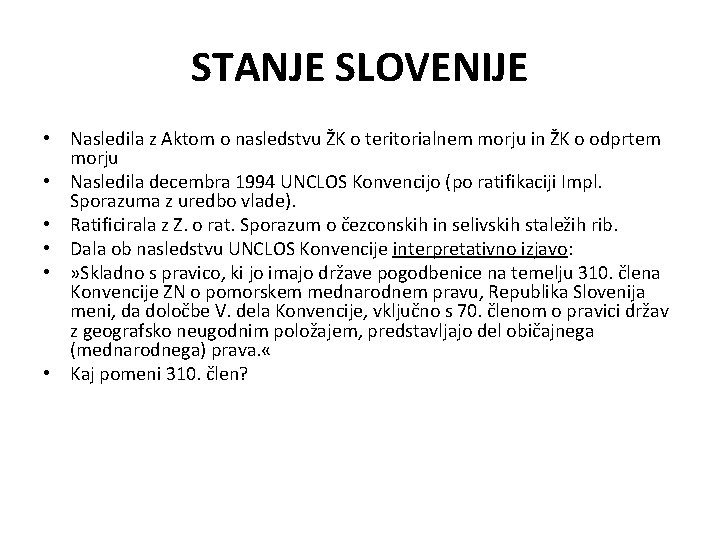 STANJE SLOVENIJE

• Nasledila z Aktom o nasledstvu ŽK o teritorialnem morju in ŽK o odprtem morju
• Nasledila decembra 1994 UNCLOS Konvencijo (po ratifikaciji Impl. Sporazuma z uredbo vlade).
• Ratificirala z Z. o rat. Sporazum o čezconskih in selivskih staležih rib.
• Dala ob nasledstvu UNCLOS Konvencije interpretativno izjavo:
• »Skladno s pravico, ki jo imajo države pogodbenice na temelju 310. člena Konvencije ZN o pomorskem mednarodnem pravu, Republika Slovenija meni, da določbe V. dela Konvencije, vključno s 70. členom o pravici držav z geografsko neugodnim položajem, predstavljajo del običajnega (mednarodnega) prava.«
• Kaj pomeni 310. člen?